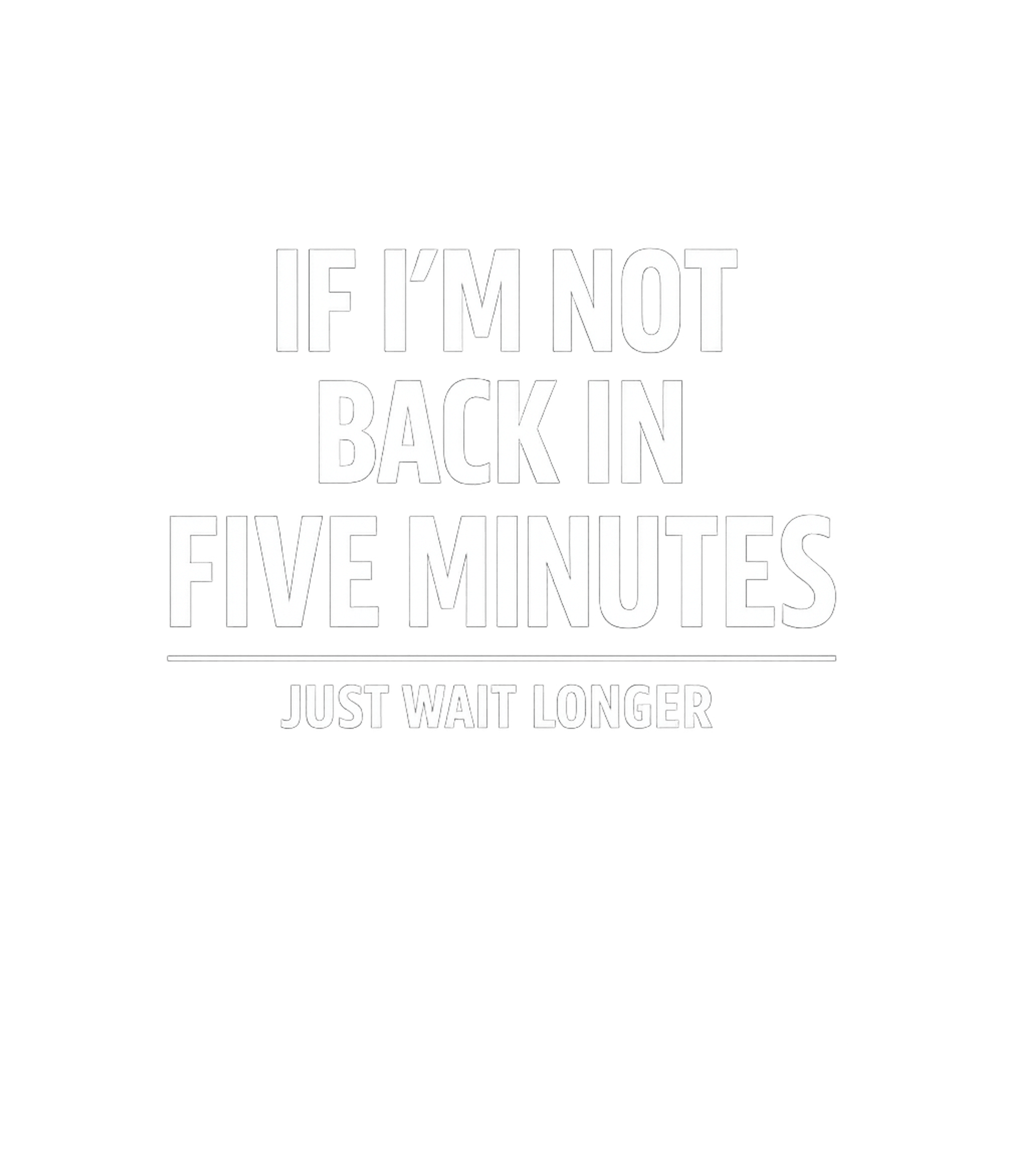 IF I'M NOT BACK IN FIVE MINUTES

JUST WAIT LONGER